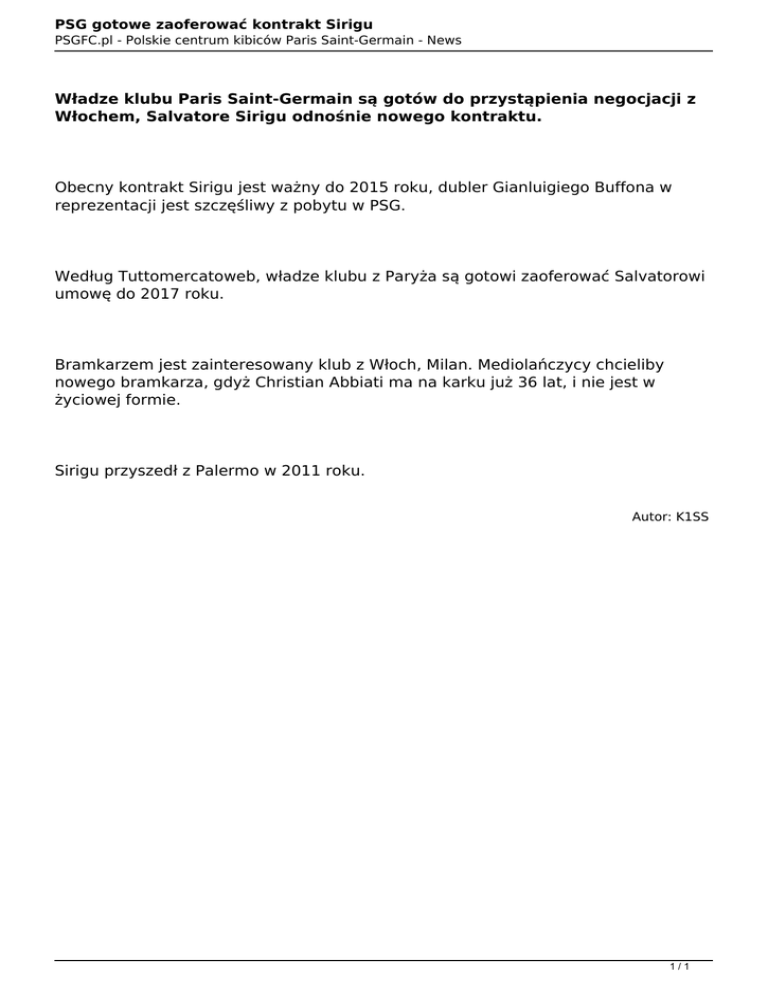 PSG gotowe zaoferować kontrakt Sirigu
PSGFC.pl - Polskie centrum kibiców Paris Saint-Germain - News

Władze klubu Paris Saint-Germain są gotów do przystąpienia negocjacji z Włochem, Salvatore Sirigu odnośnie nowego kontraktu.

Obecny kontrakt Sirigu jest ważny do 2015 roku, dubler Gianluigiego Buffona w reprezentacji jest szczęśliwy z pobytu w PSG.

Według Tuttomercatoweb, władze klubu z Paryża są gotowi zaoferować Salvatorowi umowę do 2017 roku.

Bramkarzem jest zainteresowany klub z Włoch, Milan. Mediolańczycy chcieliby nowego bramkarza, gdyż Christian Abbiati ma na karku już 36 lat, i nie jest w życiowej formie.

Sirigu przyszedł z Palermo w 2011 roku.

Autor: K1SS

1 / 1